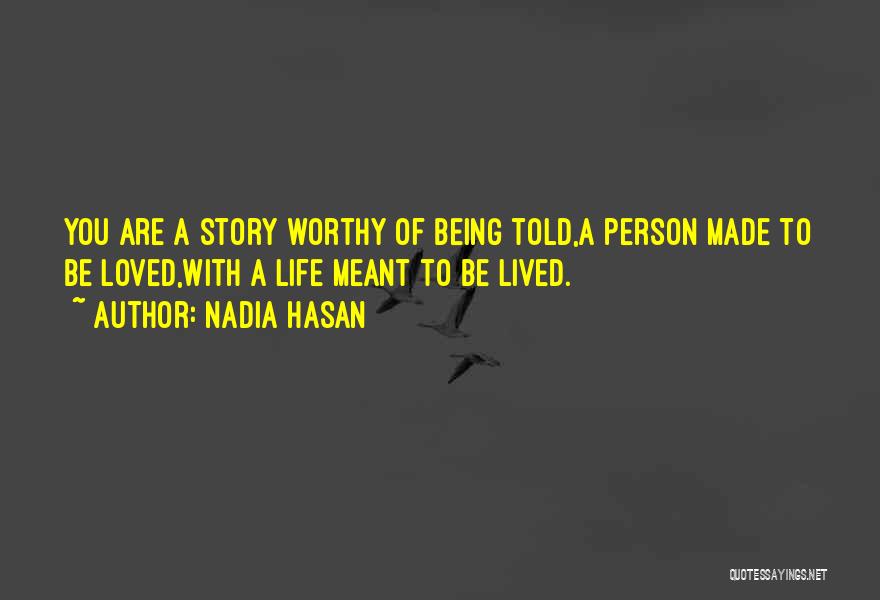 YOU ARE A STORY WORTHY OF BEING TOLD,A PERSON MADE TO BE LOVED,WITH A LIFE MEANT TO BE LIVED.

~ AUTHOR: NADIA HASAN

QUOTESSAYINGS.NET